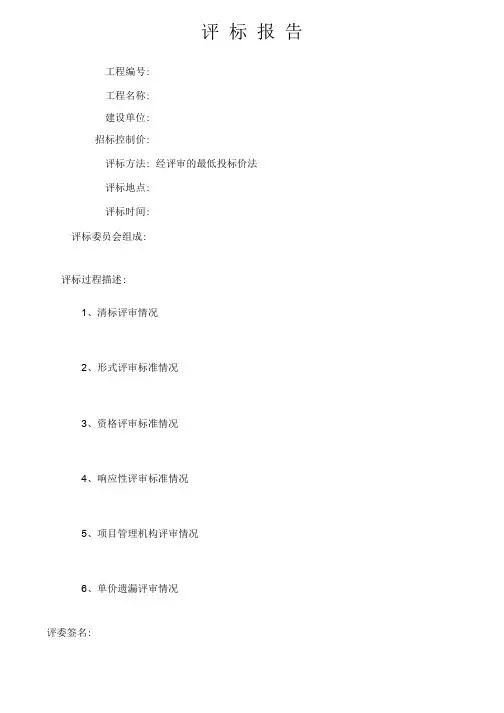 评 标 报 告

工程编号:

工程名称:

建设单位:

招标控制价:

评标方法: 经评审的最低投标价法

评标地点:

评标时间:

评标委员会组成:

评标过程描述:

1、清标评审情况

2、形式评审标准情况

3、资格评审标准情况

4、响应性评审标准情况

5、项目管理机构评审情况

6、单价遗漏评审情况

评委签名: